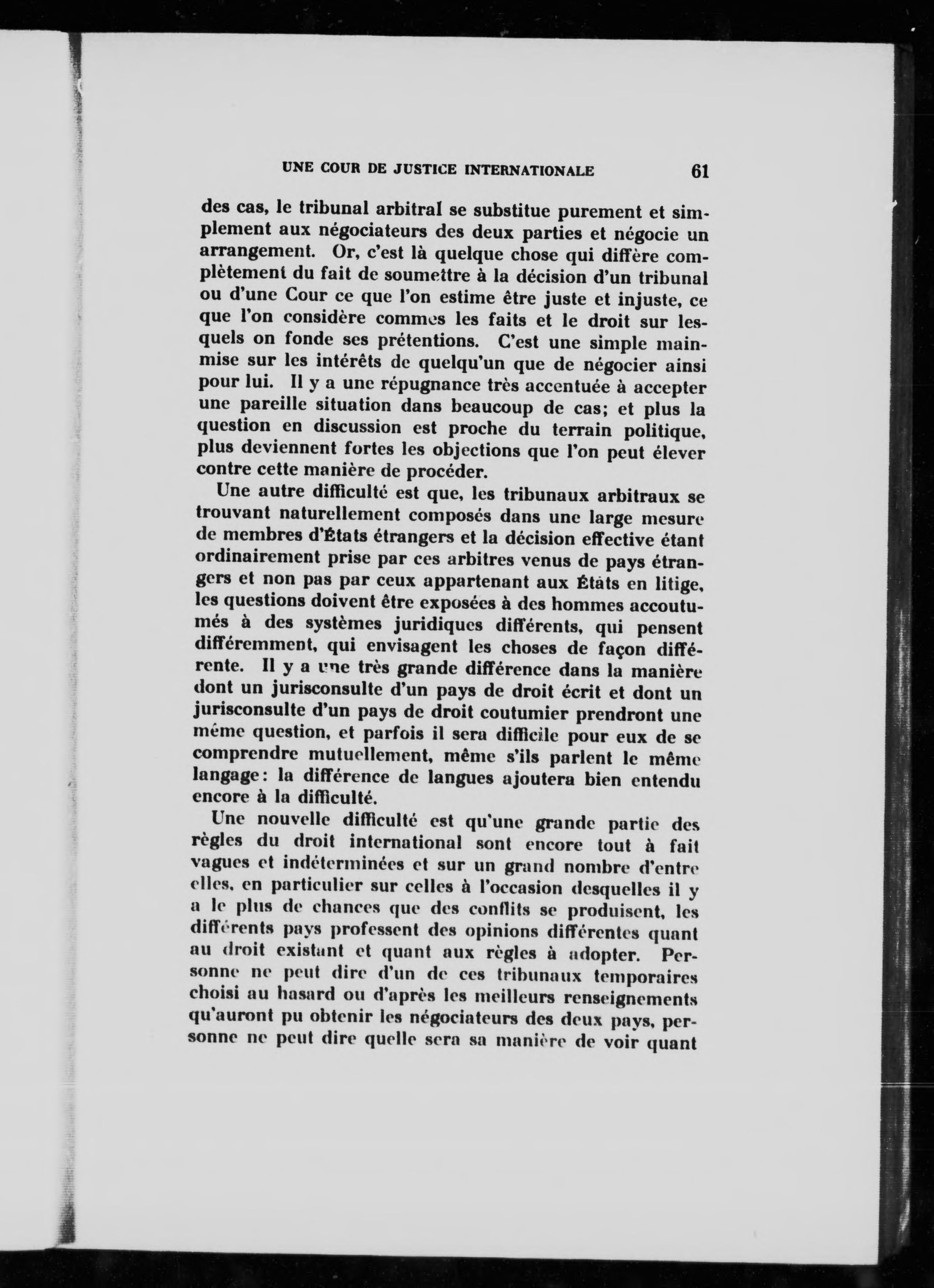 UNE COUR DE JUSTICE INTERNATIONALE 61

des cas, le tribunal arbitral se substitue purement et simplement aux négociateurs des deux parties et négocie un arrangement. Or, c'est là quelque chose qui diffère complètement du fait de soumettre à la décision d'un tribunal ou d'une Cour ce que l'on estime être juste et injuste, ce que l'on considère commes les faits et le droit sur lesquels on fonde ses prétentions. C'est une simple mainmise sur les intérêts de quelqu'un que de négocier ainsi pour lui. Il y a une répugnance très accentuée à accepter une pareille situation dans beaucoup de cas; et plus la question en discussion est proche du terrain politique, plus deviennent fortes les objections que l'on peut élever contre cette manière de procéder.

Une autre difficulté est que, les tribunaux arbitraux se trouvant naturellement composés dans une large mesure de membres d'États étrangers et la décision effective étant ordinairement prise par ces arbitres venus de pays étrangers et non pas par ceux appartenant aux États en litige, les questions doivent être exposées à des hommes accoutumés à des systèmes juridiques différents, qui pensent différemment, qui envisagent les choses de façon différente. Il y a une très grande différence dans la manière dont un jurisconsulte d'un pays de droit écrit et dont un jurisconsulte d'un pays de droit coutumier prendront une même question, et parfois il sera difficile pour eux de se comprendre mutuellement, même s'ils parlent le même langage: la différence de langues ajoutera bien entendu encore à la difficulté.

Une nouvelle difficulté est qu'une grande partie des règles du droit international sont encore tout à fait vagues et indéterminées et sur un grand nombre d'entre elles, en particulier sur celles à l'occasion desquelles il y a le plus de chances que des conflits se produisent, les différents pays professent des opinions différentes quant au droit existant et quant aux règles à adopter. Personne ne peut dire d'un de ces tribunaux temporaires choisi au hasard ou d'après les meilleurs renseignements qu'auront pu obtenir les négociateurs des deux pays, personne ne peut dire quelle sera sa manière de voir quant